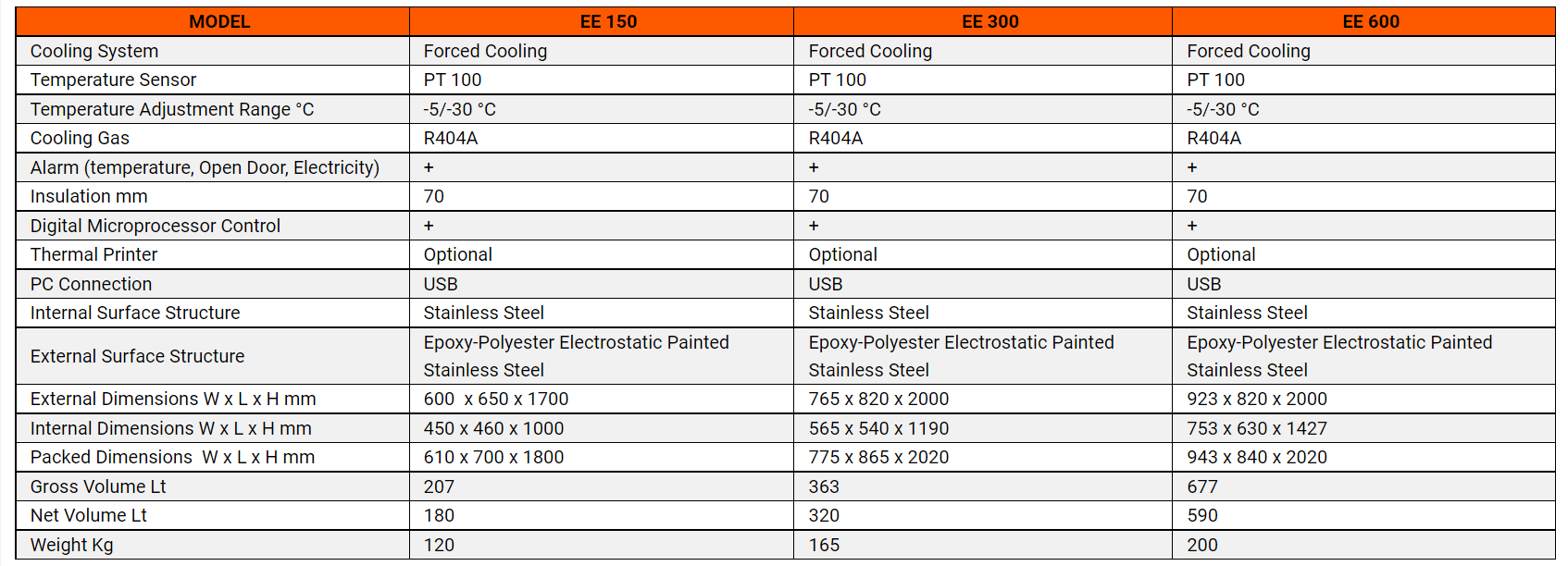 | MODEL | EE 150 | EE 300 | EE 600 |
|---|---|---|---|
| Cooling System | Forced Cooling | Forced Cooling | Forced Cooling |
| Temperature Sensor | PT 100 | PT 100 | PT 100 |
| Temperature Adjustment Range °C | -5/-30 °C | -5/-30 °C | -5/-30 °C |
| Cooling Gas | R404A | R404A | R404A |
| Alarm (temperature, Open Door, Electricity) | + | + | + |
| Insulation mm | 70 | 70 | 70 |
| Digital Microprocessor Control | + | + | + |
| Thermal Printer | Optional | Optional | Optional |
| PC Connection | USB | USB | USB |
| Internal Surface Structure | Stainless Steel | Stainless Steel | Stainless Steel |
| External Surface Structure | Epoxy-Polyester Electrostatic Painted Stainless Steel | Epoxy-Polyester Electrostatic Painted Stainless Steel | Epoxy-Polyester Electrostatic Painted Stainless Steel |
| External Dimensions W x L x H mm | 600 x 650 x 1700 | 765 x 820 x 2000 | 923 x 820 x 2000 |
| Internal Dimensions W x L x H mm | 450 x 460 x 1000 | 565 x 540 x 1190 | 753 x 630 x 1427 |
| Packed Dimensions W x L x H mm | 610 x 700 x 1800 | 775 x 865 x 2020 | 943 x 840 x 2020 |
| Gross Volume Lt | 207 | 363 | 677 |
| Net Volume Lt | 180 | 320 | 590 |
| Weight Kg | 120 | 165 | 200 |